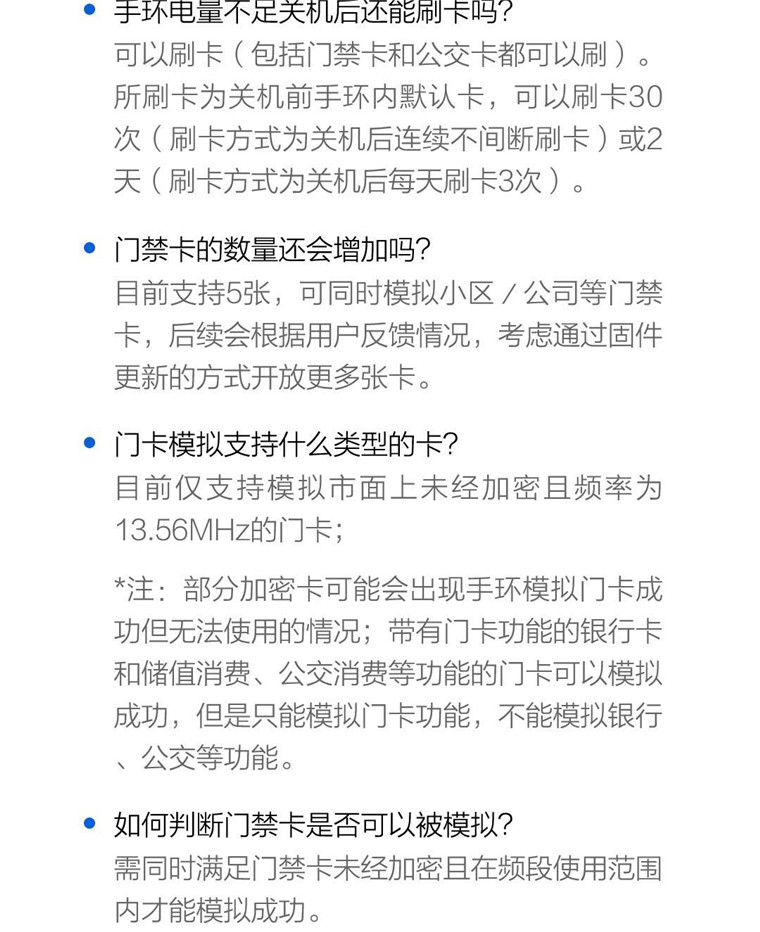 • 手环电量不足关机后还能刷卡吗?
可以刷卡（包括门禁卡和公交卡都可以刷）。所刷卡为关机前手环内默认卡，可以刷卡30次（刷卡方式为关机后连续不间断刷卡）或2天（刷卡方式为关机后每天刷卡3次）。

• 门禁卡的数量还会增加吗?
目前支持5张，可同时模拟小区／公司等门禁卡，后续会根据用户反馈情况，考虑通过固件更新的方式开放更多张卡。

• 门卡模拟支持什么类型的卡?
目前仅支持模拟市面上未经加密且频率为13.56MHz的门卡;

*注：部分加密卡可能会出现手环模拟门卡成功但无法使用的情况；带有门卡功能的银行卡和储值消费、公交消费等功能的门卡可以模拟成功，但是只能模拟门卡功能，不能模拟银行、公交等功能。

• 如何判断门禁卡是否可以被模拟?
需同时满足门禁卡未经加密且在频段使用范围内才能模拟成功。